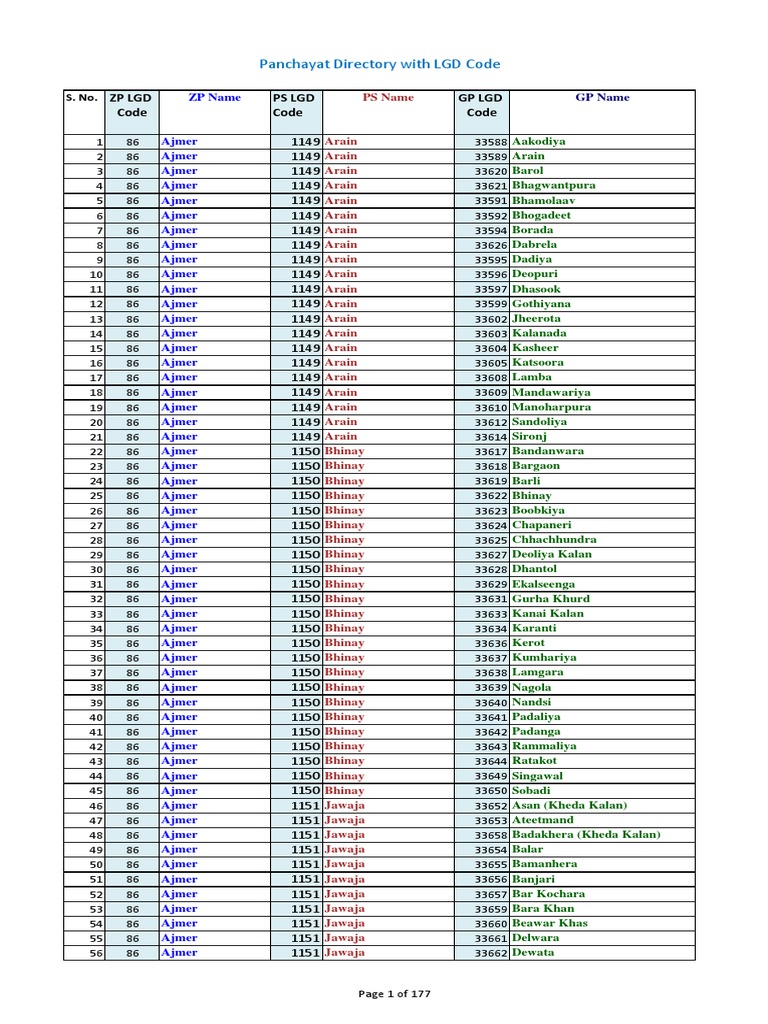 Panchayat Directory with LGD Code

| S. No. | ZP LGD Code | ZP Name | PS LGD Code | PS Name | GP LGD Code | GP Name |
|---|---|---|---|---|---|---|
| 1 | 86 | Ajmer | 1149 | Arain | 33588 | Aakodiya |
| 2 | 86 | Ajmer | 1149 | Arain | 33589 | Arain |
| 3 | 86 | Ajmer | 1149 | Arain | 33620 | Barol |
| 4 | 86 | Ajmer | 1149 | Arain | 33621 | Bhagwantpura |
| 5 | 86 | Ajmer | 1149 | Arain | 33591 | Bhamolaav |
| 6 | 86 | Ajmer | 1149 | Arain | 33592 | Bhogadeet |
| 7 | 86 | Ajmer | 1149 | Arain | 33594 | Borada |
| 8 | 86 | Ajmer | 1149 | Arain | 33626 | Dabrela |
| 9 | 86 | Ajmer | 1149 | Arain | 33595 | Dadiya |
| 10 | 86 | Ajmer | 1149 | Arain | 33596 | Deopuri |
| 11 | 86 | Ajmer | 1149 | Arain | 33597 | Dhasook |
| 12 | 86 | Ajmer | 1149 | Arain | 33599 | Gothiyana |
| 13 | 86 | Ajmer | 1149 | Arain | 33602 | Jheerota |
| 14 | 86 | Ajmer | 1149 | Arain | 33603 | Kalanada |
| 15 | 86 | Ajmer | 1149 | Arain | 33604 | Kasheer |
| 16 | 86 | Ajmer | 1149 | Arain | 33605 | Katsoora |
| 17 | 86 | Ajmer | 1149 | Arain | 33608 | Lamba |
| 18 | 86 | Ajmer | 1149 | Arain | 33609 | Mandawariya |
| 19 | 86 | Ajmer | 1149 | Arain | 33610 | Manoharpura |
| 20 | 86 | Ajmer | 1149 | Arain | 33612 | Sandoliya |
| 21 | 86 | Ajmer | 1149 | Arain | 33614 | Sironj |
| 22 | 86 | Ajmer | 1150 | Bhinay | 33617 | Bandanwara |
| 23 | 86 | Ajmer | 1150 | Bhinay | 33618 | Bargaon |
| 24 | 86 | Ajmer | 1150 | Bhinay | 33619 | Barli |
| 25 | 86 | Ajmer | 1150 | Bhinay | 33622 | Bhinay |
| 26 | 86 | Ajmer | 1150 | Bhinay | 33623 | Boobkiya |
| 27 | 86 | Ajmer | 1150 | Bhinay | 33624 | Chapaneri |
| 28 | 86 | Ajmer | 1150 | Bhinay | 33625 | Chhachhundra |
| 29 | 86 | Ajmer | 1150 | Bhinay | 33627 | Deoliya Kalan |
| 30 | 86 | Ajmer | 1150 | Bhinay | 33628 | Dhantol |
| 31 | 86 | Ajmer | 1150 | Bhinay | 33629 | Ekalseenga |
| 32 | 86 | Ajmer | 1150 | Bhinay | 33631 | Gurha Khurd |
| 33 | 86 | Ajmer | 1150 | Bhinay | 33633 | Kanai Kalan |
| 34 | 86 | Ajmer | 1150 | Bhinay | 33634 | Karanti |
| 35 | 86 | Ajmer | 1150 | Bhinay | 33636 | Kerot |
| 36 | 86 | Ajmer | 1150 | Bhinay | 33637 | Kumhariya |
| 37 | 86 | Ajmer | 1150 | Bhinay | 33638 | Lamgara |
| 38 | 86 | Ajmer | 1150 | Bhinay | 33639 | Nagola |
| 39 | 86 | Ajmer | 1150 | Bhinay | 33640 | Nandsi |
| 40 | 86 | Ajmer | 1150 | Bhinay | 33641 | Padaliya |
| 41 | 86 | Ajmer | 1150 | Bhinay | 33642 | Padanga |
| 42 | 86 | Ajmer | 1150 | Bhinay | 33643 | Rammaliya |
| 43 | 86 | Ajmer | 1150 | Bhinay | 33644 | Ratakot |
| 44 | 86 | Ajmer | 1150 | Bhinay | 33649 | Singawal |
| 45 | 86 | Ajmer | 1150 | Bhinay | 33650 | Sobadi |
| 46 | 86 | Ajmer | 1151 | Jawaja | 33652 | Asan (Kheda Kalan) |
| 47 | 86 | Ajmer | 1151 | Jawaja | 33653 | Ateetmand |
| 48 | 86 | Ajmer | 1151 | Jawaja | 33658 | Badakhera (Kheda Kalan) |
| 49 | 86 | Ajmer | 1151 | Jawaja | 33654 | Balar |
| 50 | 86 | Ajmer | 1151 | Jawaja | 33655 | Bamanhera |
| 51 | 86 | Ajmer | 1151 | Jawaja | 33656 | Banjari |
| 52 | 86 | Ajmer | 1151 | Jawaja | 33657 | Bar Kochara |
| 53 | 86 | Ajmer | 1151 | Jawaja | 33659 | Bara Khan |
| 54 | 86 | Ajmer | 1151 | Jawaja | 33660 | Beawar Khas |
| 55 | 86 | Ajmer | 1151 | Jawaja | 33661 | Delwara |
| 56 | 86 | Ajmer | 1151 | Jawaja | 33662 | Dewata |

Page 1 of 177